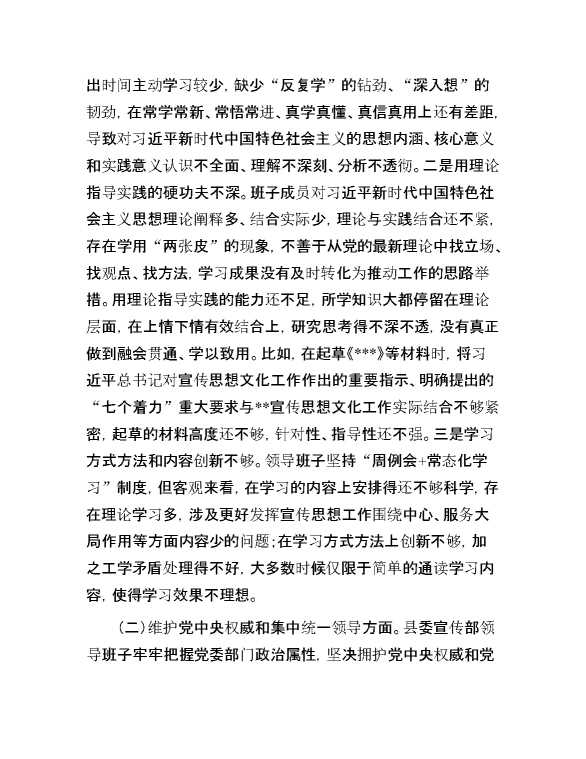 出时间主动学习较少，缺少“反复学”的钻劲、“深入想”的韧劲，在常学常新、常悟常进、真学真懂、真信真用上还有差距，导致对习近平新时代中国特色社会主义的思想内涵、核心意义和实践意义认识不全面、理解不深刻、分析不透彻。二是用理论指导实践的硬功夫不深。班子成员对习近平新时代中国特色社会主义思想理论阐释多、结合实际少，理论与实践结合还不紧，存在学用“两张皮”的现象，不善于从党的最新理论中找立场、找观点、找方法，学习成果没有及时转化为推动工作的思路举措。用理论指导实践的能力还不足，所学知识大都停留在理论层面，在上情下情有效结合上，研究思考得不深不透，没有真正做到融会贯通、学以致用。比如，在起草《***》等材料时，将习近平总书记对宣传思想文化工作作出的重要指示、明确提出的“七个着力”重大要求与**宣传思想文化工作实际结合不够紧密，起草的材料高度还不够，针对性、指导性还不强。三是学习方式方法和内容创新不够。领导班子坚持“周例会+常态化学习”制度，但客观来看，在学习的内容上安排得还不够科学，存在理论学习多，涉及更好发挥宣传思想工作围绕中心、服务大局作用等方面内容少的问题；在学习方式方法上创新不够，加之工学矛盾处理得不好，大多数时候仅限于简单的通读学习内容，使得学习效果不理想。

（二）维护党中央权威和集中统一领导方面。县委宣传部领导班子牢牢把握党委部门政治属性，坚决拥护党中央权威和党